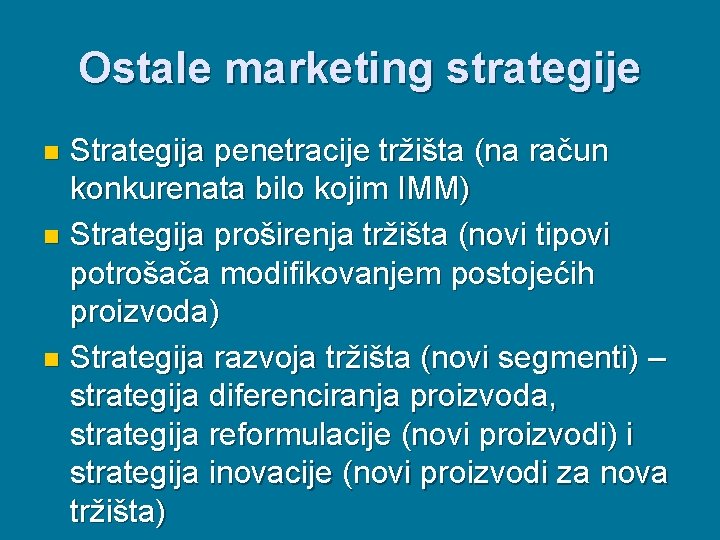 Ostale marketing strategije

Strategija penetracije tržišta (na račun konkurenata bilo kojim IMM)

Strategija proširenja tržišta (novi tipovi potrošača modifikovanjem postojećih proizvoda)

Strategija razvoja tržišta (novi segmenti) – strategija diferenciranja proizvoda, strategija reformulacije (novi proizvodi) i strategija inovacije (novi proizvodi za nova tržišta)